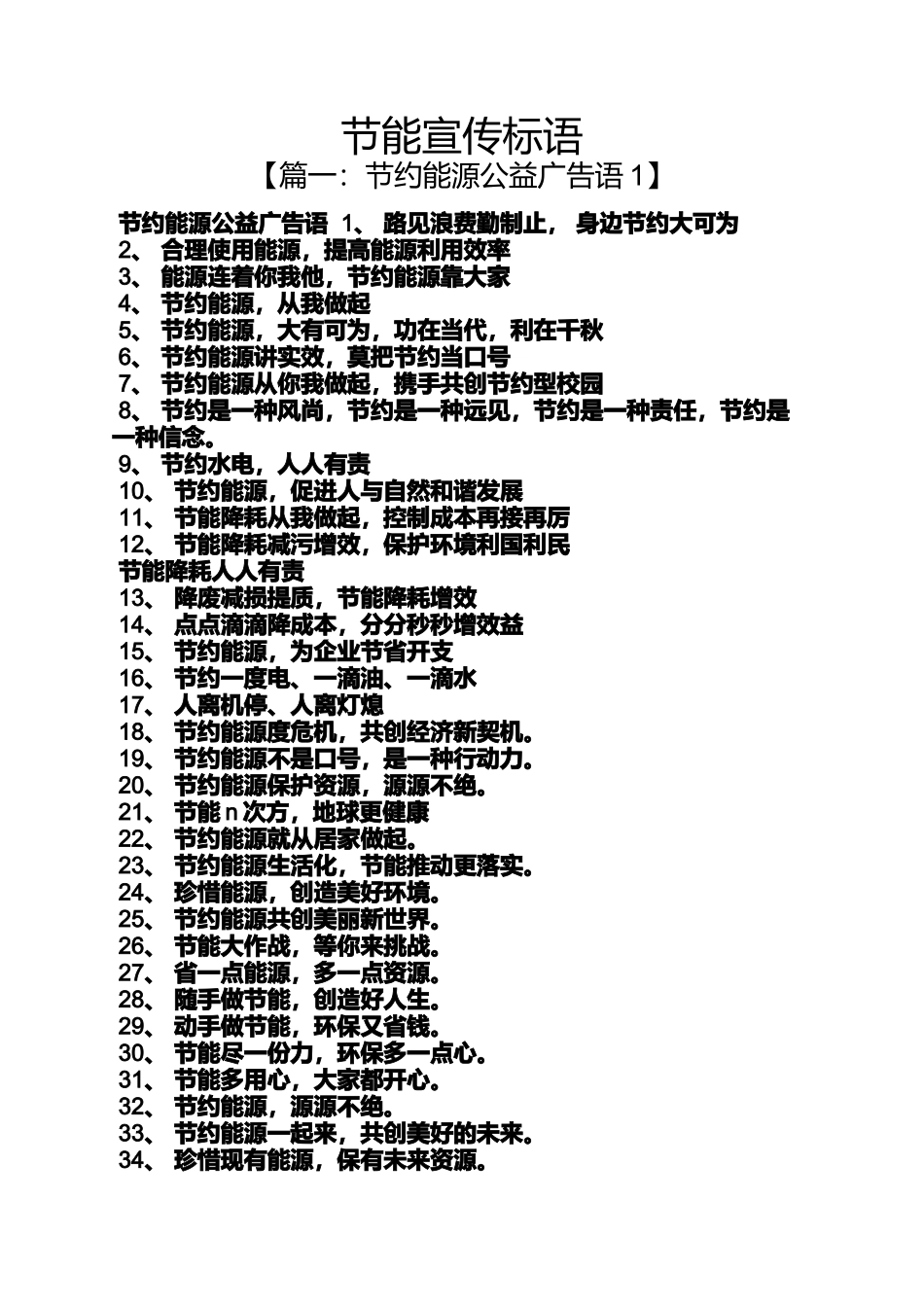 节能宣传标语
【篇一：节约能源公益广告语 1】

节约能源公益广告语 1、 路见浪费勤制止， 身边节约大可为
2、 合理使用能源，提高能源利用效率
3、 能源连着你我他，节约能源靠大家
4、 节约能源，从我做起
5、 节约能源，大有可为，功在当代，利在千秋
6、 节约能源讲实效，莫把节约当口号
7、 节约能源从你我做起，携手共创节约型校园
8、 节约是一种风尚，节约是一种远见，节约是一种责任，节约是一种信念。
9、 节约水电，人人有责
10、 节约能源，促进人与自然和谐发展
11、 节能降耗从我做起，控制成本再接再厉
12、 节能降耗减污增效，保护环境利国利民
节能降耗人人有责
13、 降废减损提质，节能降耗增效
14、 点点滴滴降成本，分分秒秒增效益
15、 节约能源，为企业节省开支
16、 节约一度电、一滴油、一滴水
17、 人离机停、人离灯熄
18、 节约能源度危机，共创经济新契机。
19、 节约能源不是口号，是一种行动力。
20、 节约能源保护资源，源源不绝。
21、 节能 n 次方，地球更健康
22、 节约能源就从居家做起。
23、 节约能源生活化，节能推动更落实。
24、 珍惜能源，创造美好环境。
25、 节约能源共创美丽新世界。
26、 节能大作战，等你来挑战。
27、 省一点能源，多一点资源。
28、 随手做节能，创造好人生。
29、 动手做节能，环保又省钱。
30、 节能尽一份力，环保多一点心。
31、 节能多用心，大家都开心。
32、 节约能源，源源不绝。
33、 节约能源一起来，共创美好的未来。
34、 珍惜现有能源，保有未来资源。